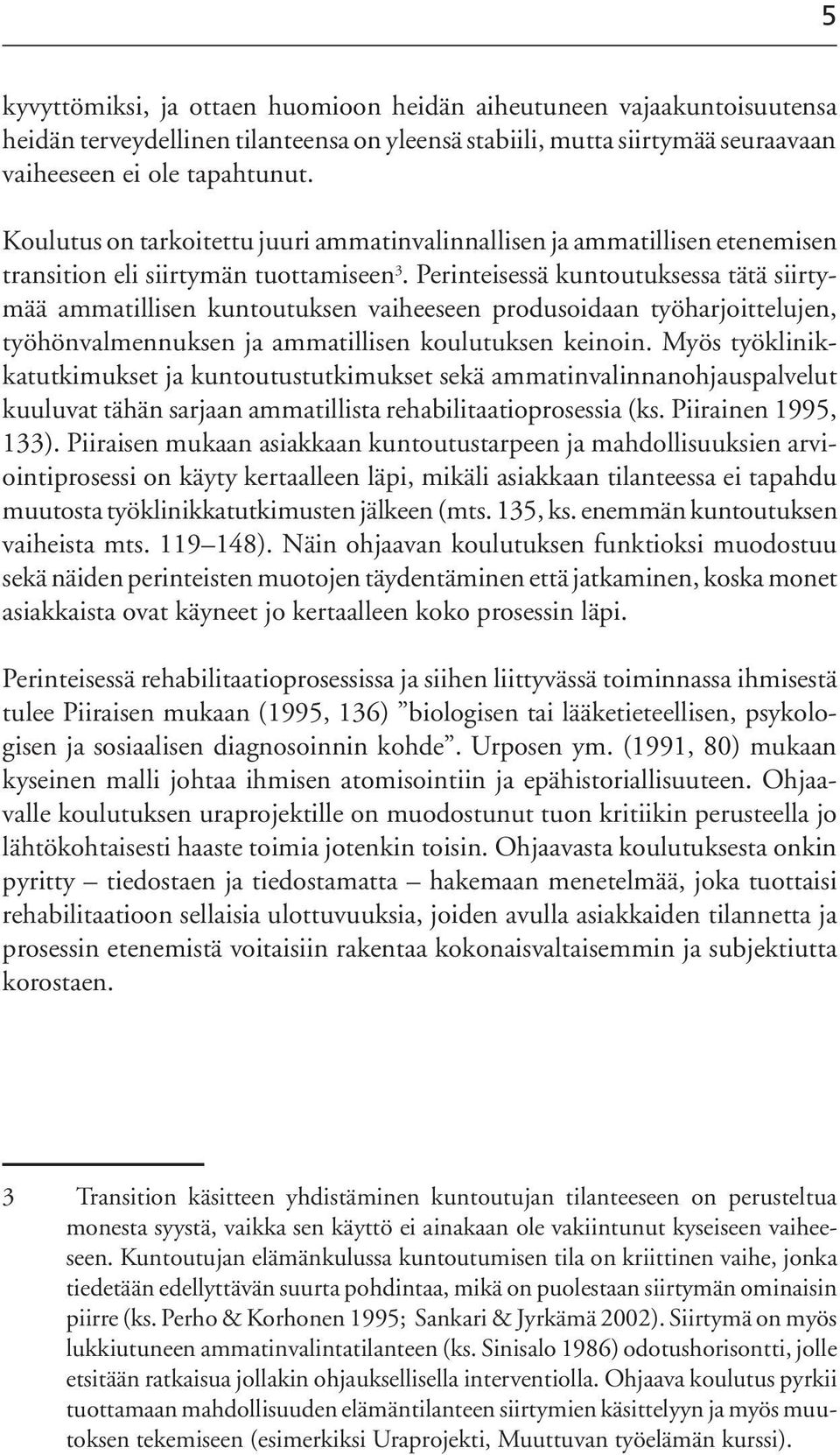 5

kyvyttömiksi, ja ottaen huomioon heidän aiheutuneen vajaakuntoisuutensa heidän terveydellinen tilanteensa on yleensä stabiili, mutta siirtymää seuraavaan vaiheeseen ei ole tapahtunut.

Koulutus on tarkoitettu juuri ammatinvalinnallisen ja ammatillisen etenemisen transition eli siirtymän tuottamiseen$^3$. Perinteisessä kuntoutuksessa tätä siirtymää ammatillisen kuntoutuksen vaiheeseen produsoidaan työharjoittelujen, työhönvalmennuksen ja ammatillisen koulutuksen keinoin. Myös työklinikkatutkimukset ja kuntoutustutkimukset sekä ammatinvalinnanohjauspalvelut kuuluvat tähän sarjaan ammatillista rehabilitaatioprosessia (ks. Piirainen 1995, 133). Piiraisen mukaan asiakkaan kuntoutustarpeen ja mahdollisuuksien arviointiprosessi on käyty kertaalleen läpi, mikäli asiakkaan tilanteessa ei tapahdu muutosta työklinikkatutkimusten jälkeen (mts. 135, ks. enemmän kuntoutuksen vaiheista mts. 119–148). Näin ohjaavan koulutuksen funktioksi muodostuu sekä näiden perinteisten muotojen täydentäminen että jatkaminen, koska monet asiakkaista ovat käyneet jo kertaalleen koko prosessin läpi.

Perinteisessä rehabilitaatioprosessissa ja siihen liittyvässä toiminnassa ihmisestä tulee Piiraisen mukaan (1995, 136) ”biologisen tai lääketieteellisen, psykologisen ja sosiaalisen diagnosoinnin kohde”. Urposen ym. (1991, 80) mukaan kyseinen malli johtaa ihmisen atomisointiin ja epähistoriallisuuteen. Ohjaavalle koulutuksen uraprojektille on muodostunut tuon kritiikin perusteella jo lähtökohtaisesti haaste toimia jotenkin toisin. Ohjaavasta koulutuksesta onkin pyritty – tiedostaen ja tiedostamatta – hakemaan menetelmää, joka tuottaisi rehabilitaatioon sellaisia ulottuvuuksia, joiden avulla asiakkaiden tilannetta ja prosessin etenemistä voitaisiin rakentaa kokonaisvaltaisemmin ja subjektiutta korostaen.

3 Transition käsitteen yhdistäminen kuntoutujan tilanteeseen on perusteltua monesta syystä, vaikka sen käyttö ei ainakaan ole vakiintunut kyseiseen vaiheeseen. Kuntoutujan elämänkulussa kuntoutumisen tila on kriittinen vaihe, jonka tiedetään edellyttävän suurta pohdintaa, mikä on puolestaan siirtymän ominaisin piirre (ks. Perho & Korhonen 1995; Sankari & Jyrkämä 2002). Siirtymä on myös lukkiutuneen ammatinvalintatilanteen (ks. Sinisalo 1986) odotushorisontti, jolle etsitään ratkaisua jollakin ohjauksellisella interventiolla. Ohjaava koulutus pyrkii tuottamaan mahdollisuuden elämäntilanteen siirtymien käsittelyyn ja myös muutoksen tekemiseen (esimerkiksi Uraprojekti, Muuttuvan työelämän kurssi).